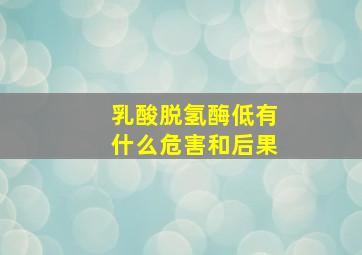 乳酸脱氢酶低有什么危害和后果